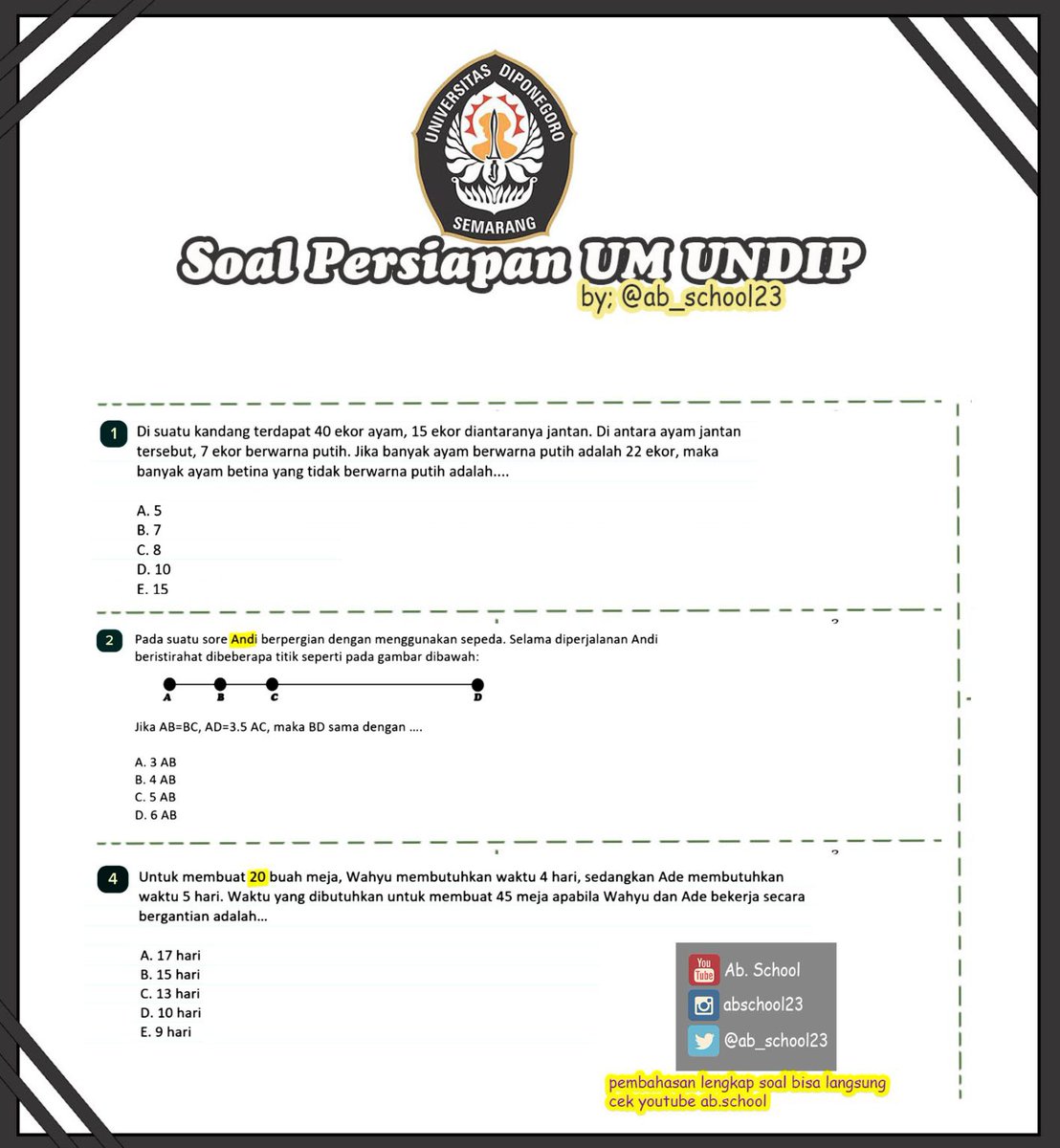 UNIVERSITAS DIPONEGORO
SEMARANG

Soal Persiapan UM UNDIP
by; @ab_school23

1 Di suatu kandang terdapat 40 ekor ayam, 15 ekor diantaranya jantan. Di antara ayam jantan tersebut, 7 ekor berwarna putih. Jika banyak ayam berwarna putih adalah 22 ekor, maka banyak ayam betina yang tidak berwarna putih adalah....

A. 5
B. 7
C. 8
D. 10
E. 15

2 Pada suatu sore Andi berpergian dengan menggunakan sepeda. Selama diperjalanan Andi beristirahat dibeberapa titik seperti pada gambar dibawah:

A B C D

Jika AB=BC, AD=3.5 AC, maka BD sama dengan ....

A. 3 AB
B. 4 AB
C. 5 AB
D. 6 AB

4 Untuk membuat 20 buah meja, Wahyu membutuhkan waktu 4 hari, sedangkan Ade membutuhkan waktu 5 hari. Waktu yang dibutuhkan untuk membuat 45 meja apabila Wahyu dan Ade bekerja secara bergantian adalah...

A. 17 hari
B. 15 hari
C. 13 hari
D. 10 hari
E. 9 hari

You Tube Ab. School
abschool23
@ab_school23

pembahasan lengkap soal bisa langsung cek youtube ab.school